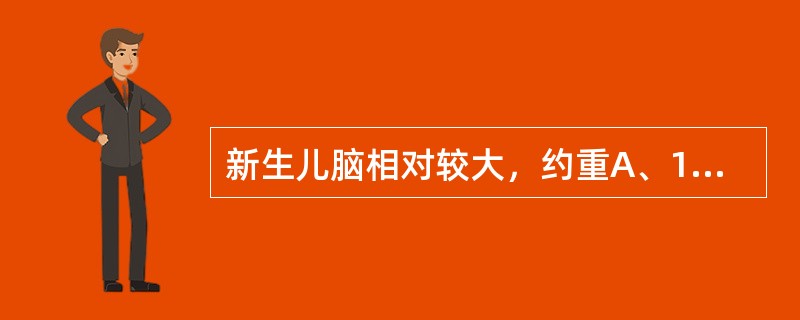 新生儿脑相对较大，约重A、1...